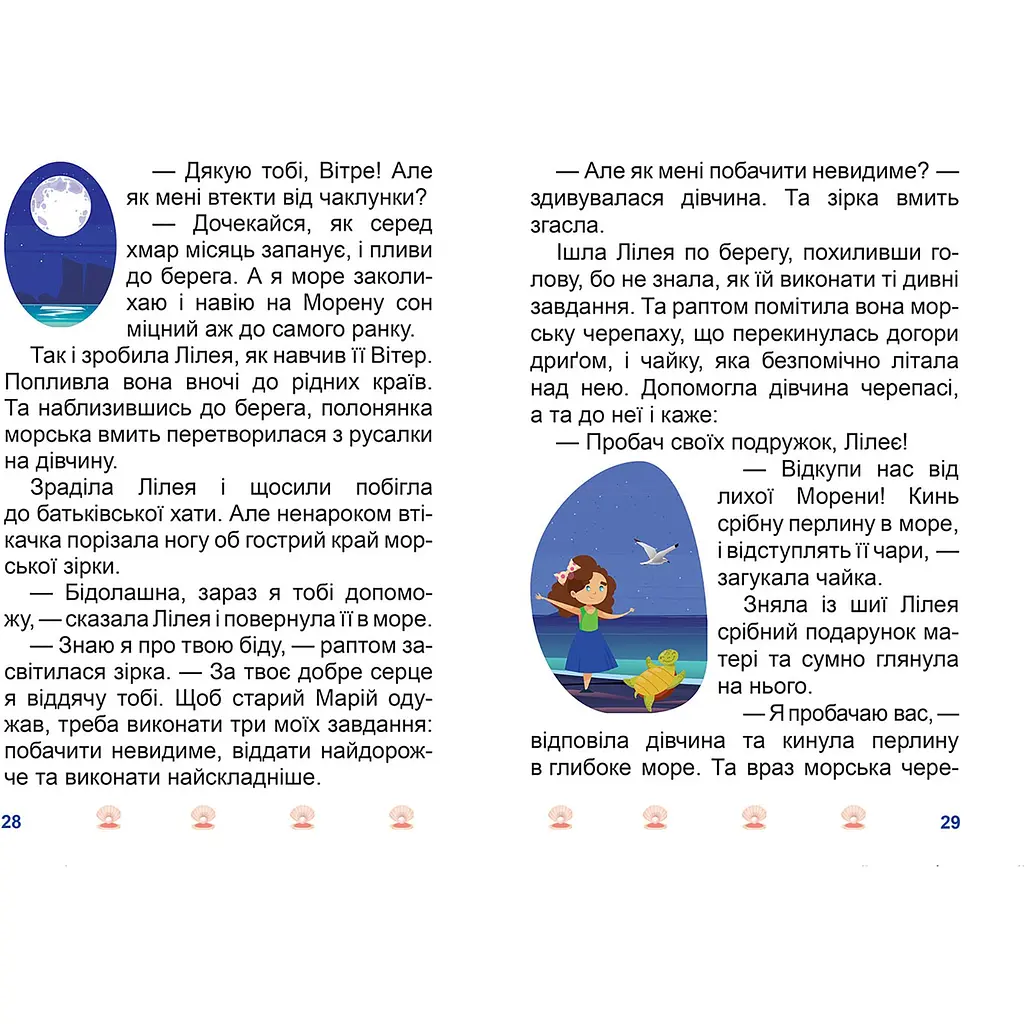 — Дякую тобі, Вітре! Але як мені втекти від чаклунки?

— Дочекайся, як серед хмар місяць запанує, і пливи до берега. А я море заколихаю і навію на Морену сон міцний аж до самого ранку.

Так і зробила Лілея, як навчив її Вітер. Попливла вона вночі до рідних країв. Та наблизившись до берега, полонянка морська вмить перетворилася з русалки на дівчину.

Зраділа Лілея і щосили побігла до батьківської хати. Але ненароком втікачка порізала ногу об гострий край морської зірки.

— Бідолашна, зараз я тобі допоможу, — сказала Лілея і повернула її в море.

— Знаю я про твою біду, — раптом засвітилася зірка. — За твоє добре серце я віддячу тобі. Щоб старий Марій одужав, треба виконати три моїх завдання: побачити невидиме, віддати найдорожче та виконати найскладніше.

28

— Але як мені побачити невидиме? — здивувалася дівчина. Та зірка вмить згасла.

Ішла Лілея по берегу, похиливши голову, бо не знала, як їй виконати ті дивні завдання. Та раптом помітила вона морську черепаху, що перекинулась догори дриґом, і чайку, яка безпомічно літала над нею. Допомогла дівчина черепасі, а та до неї і каже:

— Пробач своїх подружок, Лілеє!

— Відкупи нас від лихої Морени! Кинь срібну перлину в море, і відступлять її чари, — загукала чайка.

Зняла із шиї Лілея срібний подарунок матері та сумно глянула на нього.

— Я пробачаю вас, — відповіла дівчина та кинула перлину в глибоке море. Та враз морська чере-

29